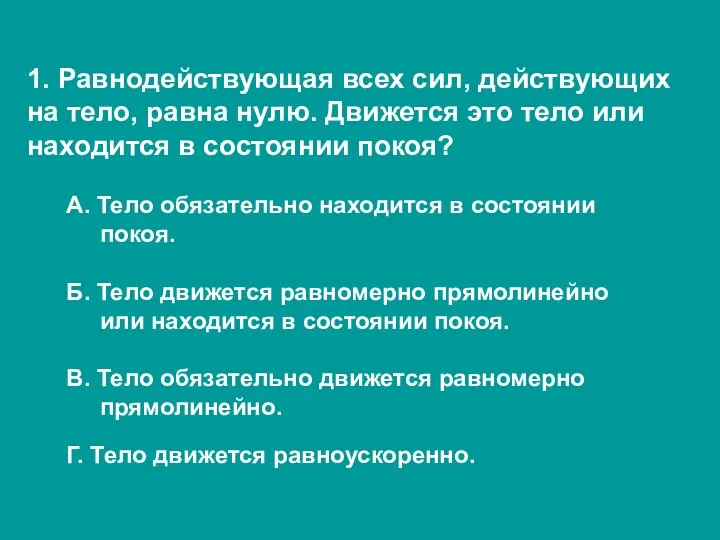 1. Равнодействующая всех сил, действующих на тело, равна нулю. Движется это тело или находится в состоянии покоя?

А. Тело обязательно находится в состоянии покоя.

Б. Тело движется равномерно прямолинейно или находится в состоянии покоя.

В. Тело обязательно движется равномерно прямолинейно.

Г. Тело движется равноускоренно.